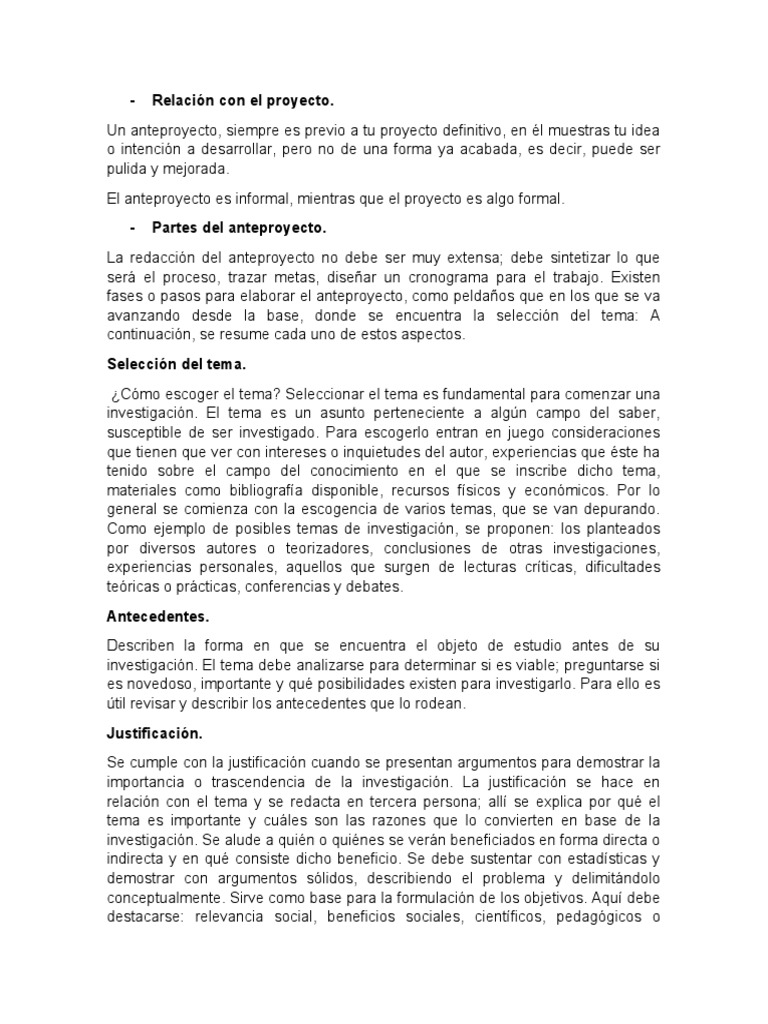 - Relación con el proyecto.

Un anteproyecto, siempre es previo a tu proyecto definitivo, en él muestras tu idea o intención a desarrollar, pero no de una forma ya acabada, es decir, puede ser pulida y mejorada.

El anteproyecto es informal, mientras que el proyecto es algo formal.

- Partes del anteproyecto.

La redacción del anteproyecto no debe ser muy extensa; debe sintetizar lo que será el proceso, trazar metas, diseñar un cronograma para el trabajo. Existen fases o pasos para elaborar el anteproyecto, como peldaños que en los que se va avanzando desde la base, donde se encuentra la selección del tema: A continuación, se resume cada uno de estos aspectos.

Selección del tema.

¿Cómo escoger el tema? Seleccionar el tema es fundamental para comenzar una investigación. El tema es un asunto perteneciente a algún campo del saber, susceptible de ser investigado. Para escogerlo entran en juego consideraciones que tienen que ver con intereses o inquietudes del autor, experiencias que éste ha tenido sobre el campo del conocimiento en el que se inscribe dicho tema, materiales como bibliografía disponible, recursos físicos y económicos. Por lo general se comienza con la escogencia de varios temas, que se van depurando. Como ejemplo de posibles temas de investigación, se proponen: los planteados por diversos autores o teorizadores, conclusiones de otras investigaciones, experiencias personales, aquellos que surgen de lecturas críticas, dificultades teóricas o prácticas, conferencias y debates.

Antecedentes.

Describen la forma en que se encuentra el objeto de estudio antes de su investigación. El tema debe analizarse para determinar si es viable; preguntarse si es novedoso, importante y qué posibilidades existen para investigarlo. Para ello es útil revisar y describir los antecedentes que lo rodean.

Justificación.

Se cumple con la justificación cuando se presentan argumentos para demostrar la importancia o trascendencia de la investigación. La justificación se hace en relación con el tema y se redacta en tercera persona; allí se explica por qué el tema es importante y cuáles son las razones que lo convierten en base de la investigación. Se alude a quién o quiénes se verán beneficiados en forma directa o indirecta y en qué consiste dicho beneficio. Se debe sustentar con estadísticas y demostrar con argumentos sólidos, describiendo el problema y delimitándolo conceptualmente. Sirve como base para la formulación de los objetivos. Aquí debe destacarse: relevancia social, beneficios sociales, científicos, pedagógicos o